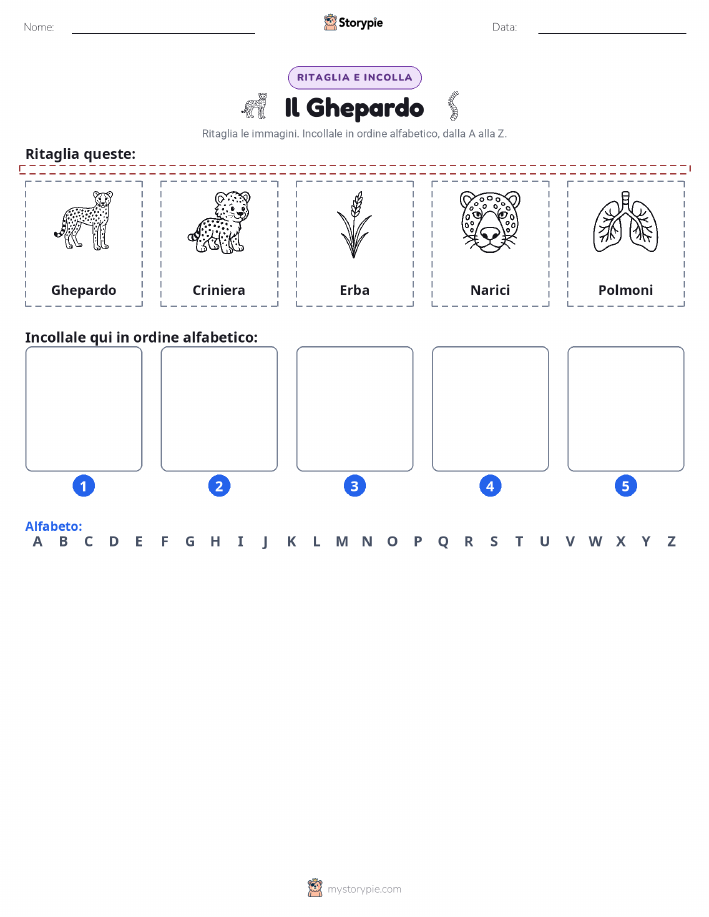 Nome:

Storypie

Data:

RITAGLIA E INCOLLA

Il Ghepardo

Ritaglia le immagini. Incollale in ordine alfabetico, dalla A alla Z.

Ritaglia queste:

Ghepardo

Criniera

Erba

Narici

Polmoni

Incollale qui in ordine alfabetico:

1

2

3

4

5

Alfabeto:
A B C D E F G H I J K L M N O P Q R S T U V W X Y Z

mystorypie.com